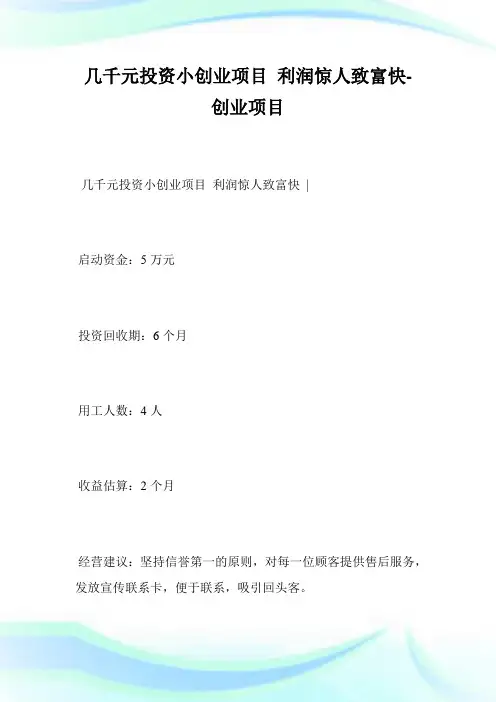 几千元投资小创业项目 利润惊人致富快-创业项目

几千元投资小创业项目 利润惊人致富快 |

启动资金：5 万元

投资回收期：6 个月

用工人数：4 人

收益估算：2 个月

经营建议：坚持信誉第一的原则，对每一位顾客提供售后服务，发放宣传联系卡，便于联系，吸引回头客。